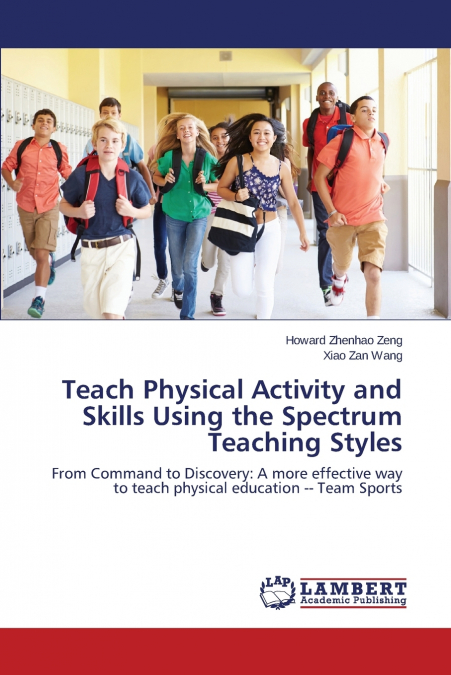 Howard Zhenhao Zeng
Xiao Zan Wang

Teach Physical Activity and Skills Using the Spectrum Teaching Styles

From Command to Discovery: A more effective way to teach physical education -- Team Sports

LAP
LAMBERT
Academic Publishing